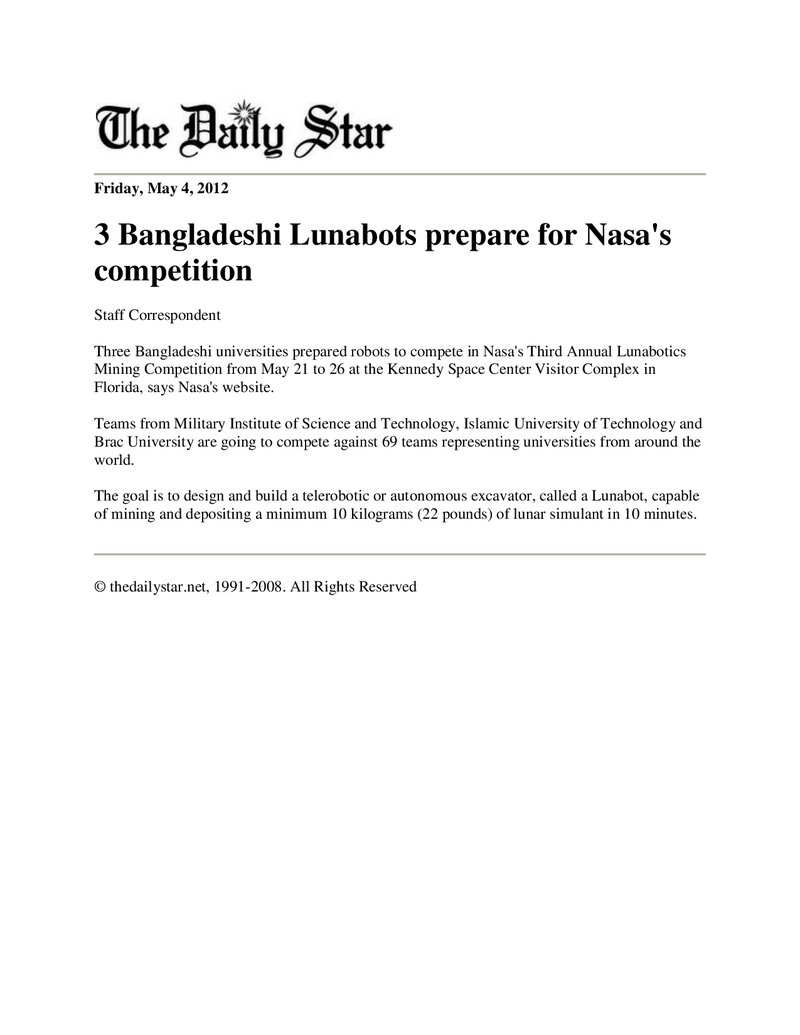 The Daily Star

Friday, May 4, 2012

3 Bangladeshi Lunabots prepare for Nasa's competition

Staff Correspondent

Three Bangladeshi universities prepared robots to compete in Nasa's Third Annual Lunabotics Mining Competition from May 21 to 26 at the Kennedy Space Center Visitor Complex in Florida, says Nasa's website.

Teams from Military Institute of Science and Technology, Islamic University of Technology and Brac University are going to compete against 69 teams representing universities from around the world.

The goal is to design and build a telerobotic or autonomous excavator, called a Lunabot, capable of mining and depositing a minimum 10 kilograms (22 pounds) of lunar simulant in 10 minutes.

© thedailystar.net, 1991-2008. All Rights Reserved